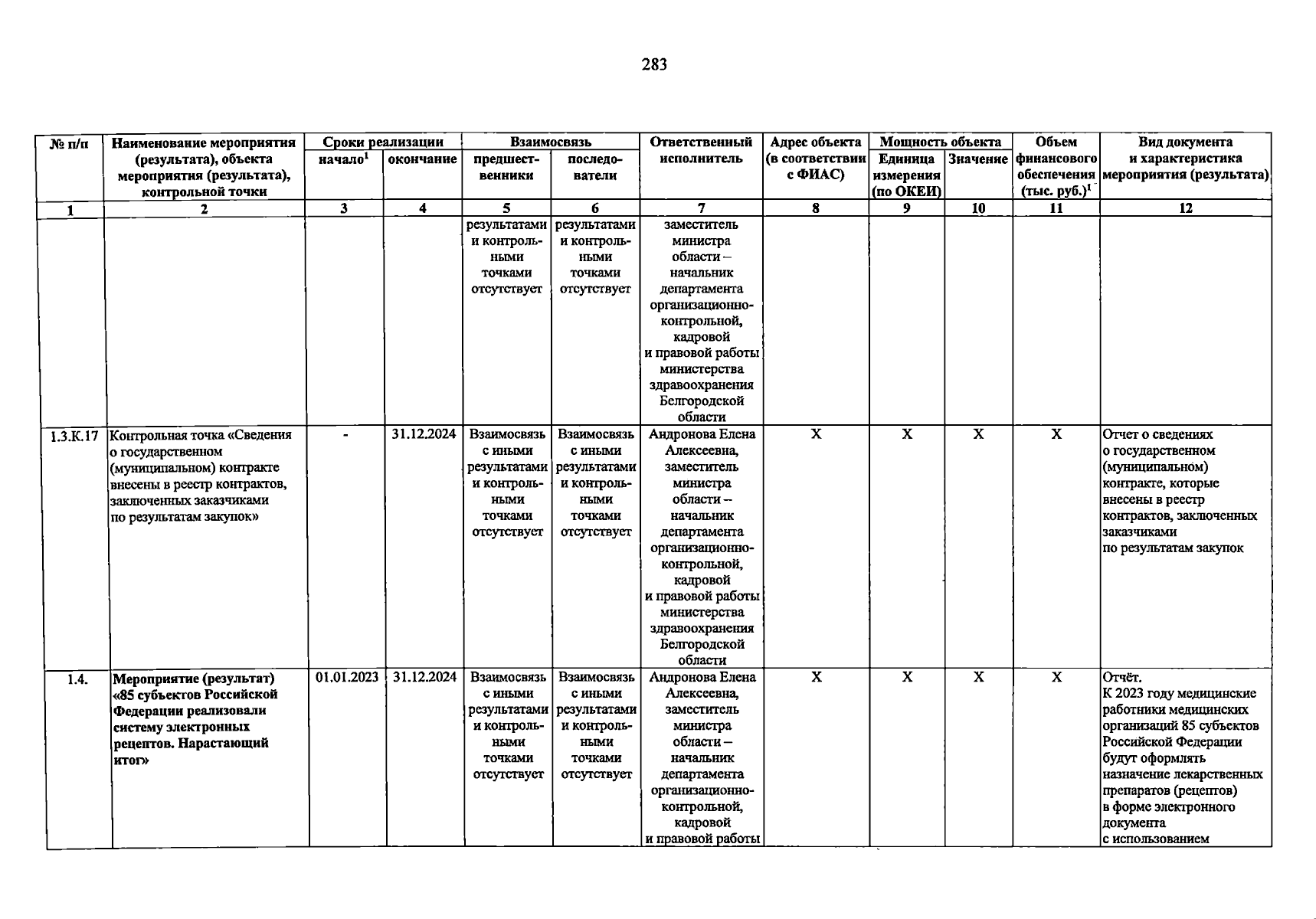 283

| № п/п | Наименование мероприятия (результата), объекта мероприятия (результата), контрольной точки | Сроки реализации |  | Взаимосвязь |  | Ответственный исполнитель | Адрес объекта (в соответствии с ФИАС) | Мощность объекта |  | Объем финансового обеспечения (тыс. руб.)$^{1}$ | Вид документа и характеристика мероприятия (результата) |
|---|---|---|---|---|---|---|---|---|---|---|---|
|  |  | начало$^{1}$ | окончание | предшественники | последователи |  |  | Единица измерения (по ОКЕИ) | Значение |  |  |
| 1 | 2 | 3 | 4 | 5 | 6 | 7 | 8 | 9 | 10 | 11 | 12 |
|  |  |  |  | результатами и контрольными точками отсутствует | результатами и контрольными точками отсутствует | заместитель министра области – начальник департамента организационно-контрольной, кадровой и правовой работы министерства здравоохранения Белгородской области |  |  |  |  |  |
| 1.3.К.17 | Контрольная точка «Сведения о государственном (муниципальном) контракте внесены в реестр контрактов, заключенных заказчиками по результатам закупок» | - | 31.12.2024 | Взаимосвязь с иными результатами и контрольными точками отсутствует | Взаимосвязь с иными результатами и контрольными точками отсутствует | Андронова Елена Алексеевна, заместитель министра области – начальник департамента организационно-контрольной, кадровой и правовой работы министерства здравоохранения Белгородской области | X | X | X | X | Отчет о сведениях о государственном (муниципальном) контракте, которые внесены в реестр контрактов, заключенных заказчиками по результатам закупок |
| 1.4. | Мероприятие (результат) «85 субъектов Российской Федерации реализовали систему электронных рецептов. Нарастающий итог» | 01.01.2023 | 31.12.2024 | Взаимосвязь с иными результатами и контрольными точками отсутствует | Взаимосвязь с иными результатами и контрольными точками отсутствует | Андронова Елена Алексеевна, заместитель министра области – начальник департамента организационно-контрольной, кадровой и правовой работы | X | X | X | X | Отчёт. К 2023 году медицинские работники медицинских организаций 85 субъектов Российской Федерации будут оформлять назначение лекарственных препаратов (рецептов) в форме электронного документа с использованием |